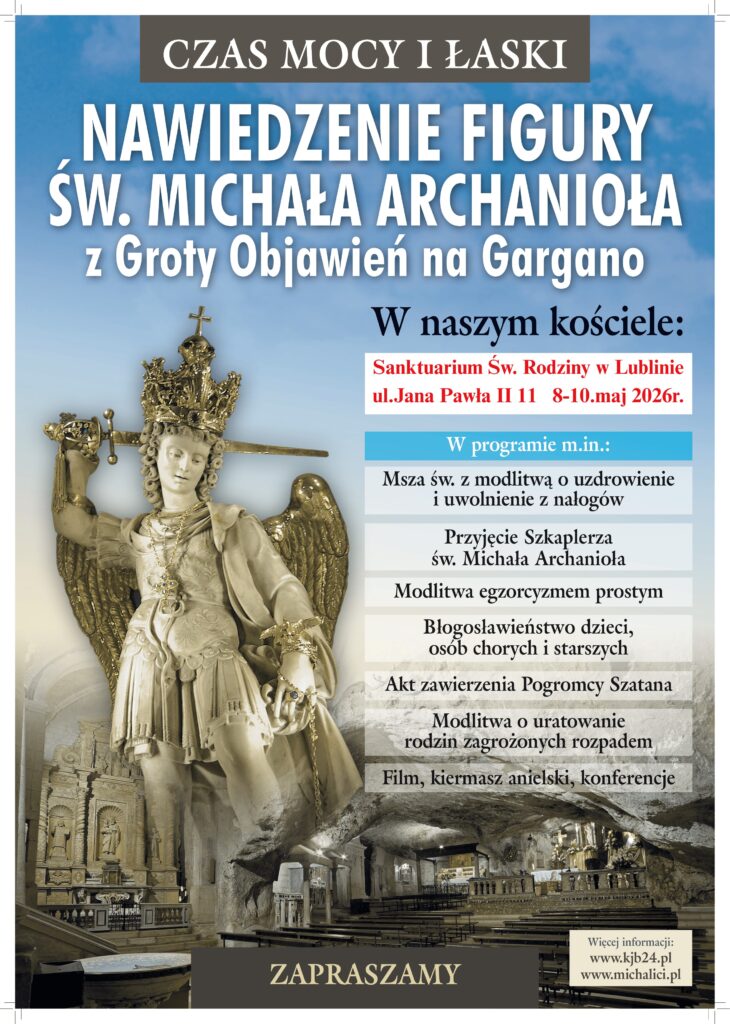 CZAS MOCY I ŁASKI

NAWIEDZENIE FIGURY
ŚW. MICHAŁA ARCHANIOŁA
z Groty Objawień na Gargano

W naszym kościele:

Sanktuarium Św. Rodziny w Lublinie
ul.Jana Pawła II 11 8-10.maj 2026r.

W programie m.in.:

Msza św. z modlitwą o uzdrowienie i uwolnienie z nałogów

Przyjęcie Szkaplerza św. Michała Archanioła

Modlitwa egzorcyzmem prostym

Błogosławieństwo dzieci, osób chorych i starszych

Akt zawierzenia Pogromcy Szatana

Modlitwa o uratowanie rodzin zagrożonych rozpadem

Film, kiermasz anielski, konferencje

ZAPRASZAMY

Więcej informacji:
www.kjb24.pl
www.michalici.pl